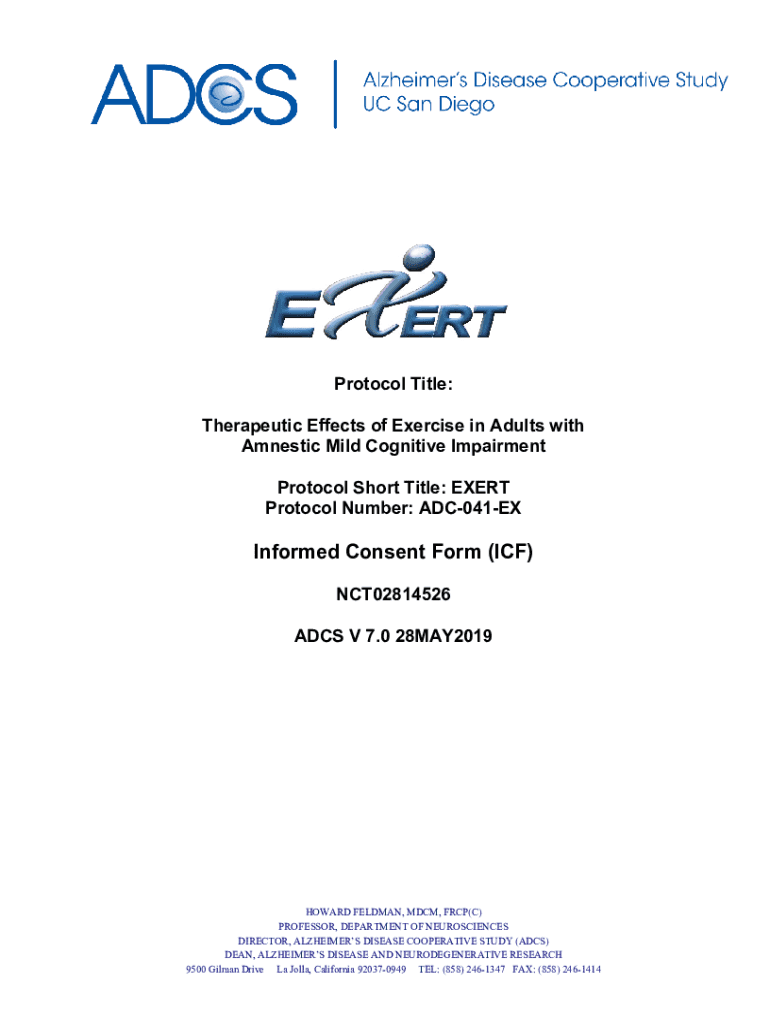 ADCS Alzheimer's Disease Cooperative Study
UC San Diego

EXERT

Protocol Title:

Therapeutic Effects of Exercise in Adults with Amnestic Mild Cognitive Impairment

Protocol Short Title: EXERT
Protocol Number: ADC-041-EX

Informed Consent Form (ICF)

NCT02814526

ADCS V 7.0 28MAY2019

HOWARD FELDMAN, MDCM, FRCP(C)
PROFESSOR, DEPARTMENT OF NEUROSCIENCES
DIRECTOR, ALZHEIMER'S DISEASE COOPERATIVE STUDY (ADCS)
DEAN, ALZHEIMER'S DISEASE AND NEURODEGENERATIVE RESEARCH
9500 Gilman Drive La Jolla, California 92037-0949 TEL: (858) 246-1347 FAX: (858) 246-1414